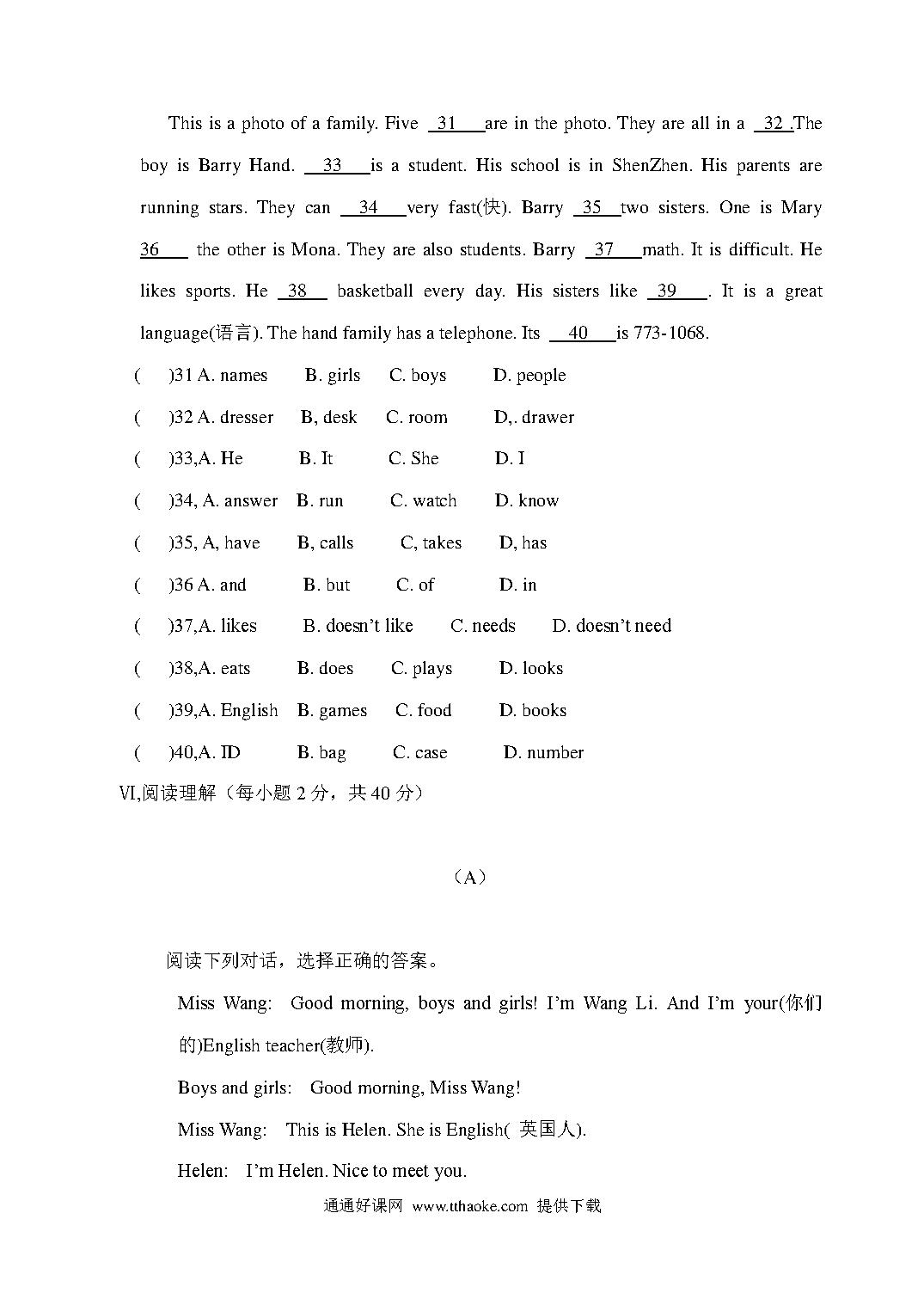 This is a photo of a family. Five __31__ are in the photo. They are all in a __32__.The boy is Barry Hand. __33__ is a student. His school is in ShenZhen. His parents are running stars. They can __34__ very fast(快). Barry __35__ two sisters. One is Mary __36__ the other is Mona. They are also students. Barry __37__ math. It is difficult. He likes sports. He __38__ basketball every day. His sisters like __39__. It is a great language(语言). The hand family has a telephone. Its __40__ is 773-1068.

( )31 A. names B. girls C. boys D. people

( )32 A. dresser B, desk C. room D,. drawer

( )33,A. He B. It C. She D. I

( )34, A. answer B. run C. watch D. know

( )35, A, have B, calls C, takes D, has

( )36 A. and B. but C. of D. in

( )37,A. likes B. doesn't like C. needs D. doesn't need

( )38,A. eats B. does C. plays D. looks

( )39,A. English B. games C. food D. books

( )40,A. ID B. bag C. case D. number

VI,阅读理解（每小题 2 分，共 40 分）

（A）

阅读下列对话，选择正确的答案。

Miss Wang: Good morning, boys and girls! I'm Wang Li. And I'm your(你们的)English teacher(教师).

Boys and girls: Good morning, Miss Wang!

Miss Wang: This is Helen. She is English( 英国人).

Helen: I'm Helen. Nice to meet you.

通通好课网 www.tthaoke.com 提供下载